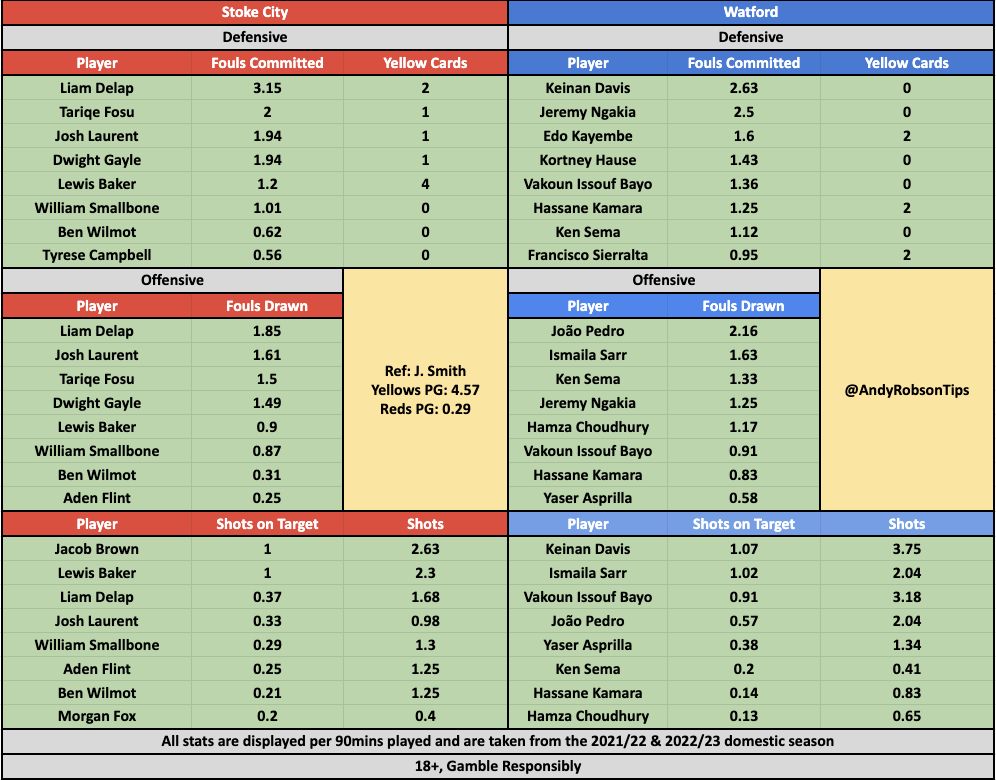 Stoke City

Defensive

| Player | Fouls Committed | Yellow Cards |
|---|---|---|
| Liam Delap | 3.15 | 2 |
| Tariqe Fosu | 2 | 1 |
| Josh Laurent | 1.94 | 1 |
| Dwight Gayle | 1.94 | 1 |
| Lewis Baker | 1.2 | 4 |
| William Smallbone | 1.01 | 0 |
| Ben Wilmot | 0.62 | 0 |
| Tyrese Campbell | 0.56 | 0 |

Offensive

| Player | Fouls Drawn |
|---|---|
| Liam Delap | 1.85 |
| Josh Laurent | 1.61 |
| Tariqe Fosu | 1.5 |
| Dwight Gayle | 1.49 |
| Lewis Baker | 0.9 |
| William Smallbone | 0.87 |
| Ben Wilmot | 0.31 |
| Aden Flint | 0.25 |

Ref: J. Smith
Yellows PG: 4.57
Reds PG: 0.29

| Player | Shots on Target | Shots |
|---|---|---|
| Jacob Brown | 1 | 2.63 |
| Lewis Baker | 1 | 2.3 |
| Liam Delap | 0.37 | 1.68 |
| Josh Laurent | 0.33 | 0.98 |
| William Smallbone | 0.29 | 1.3 |
| Aden Flint | 0.25 | 1.25 |
| Ben Wilmot | 0.21 | 1.25 |
| Morgan Fox | 0.2 | 0.4 |

Watford

Defensive

| Player | Fouls Committed | Yellow Cards |
|---|---|---|
| Keinan Davis | 2.63 | 0 |
| Jeremy Ngakia | 2.5 | 0 |
| Edo Kayembe | 1.6 | 2 |
| Kortney Hause | 1.43 | 0 |
| Vakoun Issouf Bayo | 1.36 | 0 |
| Hassane Kamara | 1.25 | 2 |
| Ken Sema | 1.12 | 0 |
| Francisco Sierralta | 0.95 | 2 |

Offensive

| Player | Fouls Drawn |
|---|---|
| João Pedro | 2.16 |
| Ismaila Sarr | 1.63 |
| Ken Sema | 1.33 |
| Jeremy Ngakia | 1.25 |
| Hamza Choudhury | 1.17 |
| Vakoun Issouf Bayo | 0.91 |
| Hassane Kamara | 0.83 |
| Yaser Asprilla | 0.58 |

@AndyRobsonTips

| Player | Shots on Target | Shots |
|---|---|---|
| Keinan Davis | 1.07 | 3.75 |
| Ismaila Sarr | 1.02 | 2.04 |
| Vakoun Issouf Bayo | 0.91 | 3.18 |
| João Pedro | 0.57 | 2.04 |
| Yaser Asprilla | 0.38 | 1.34 |
| Ken Sema | 0.2 | 0.41 |
| Hassane Kamara | 0.14 | 0.83 |
| Hamza Choudhury | 0.13 | 0.65 |

All stats are displayed per 90mins played and are taken from the 2021/22 & 2022/23 domestic season

18+, Gamble Responsibly